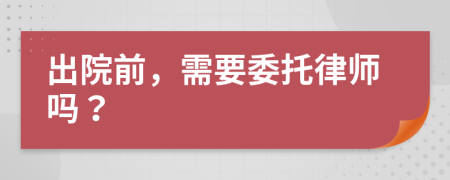 出院前，需要委托律师吗？